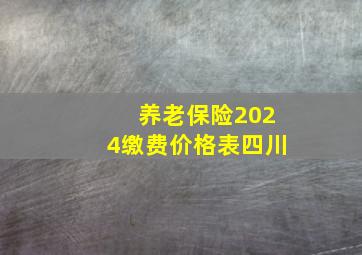 养老保险2024缴费价格表四川